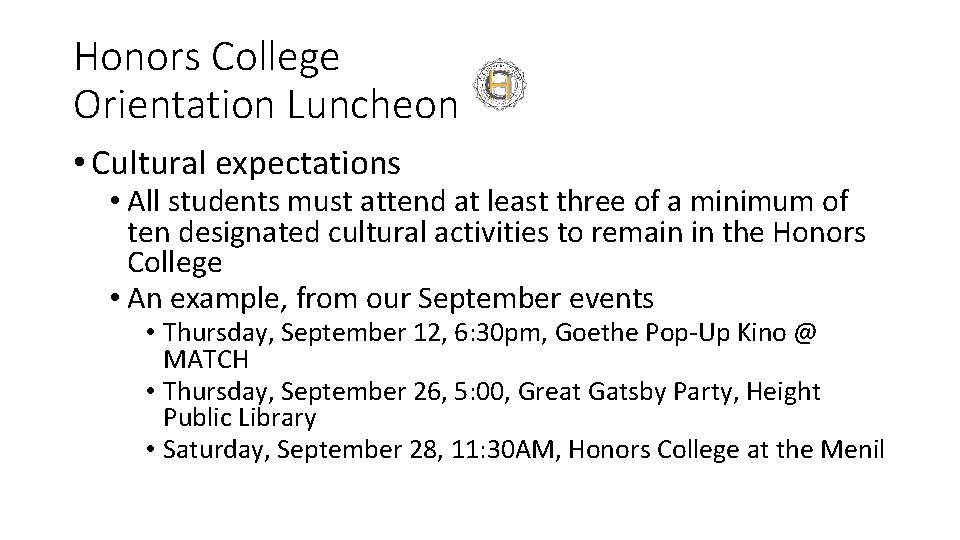 Honors College
Orientation Luncheon

• Cultural expectations
• All students must attend at least three of a minimum of ten designated cultural activities to remain in the Honors College
• An example, from our September events
• Thursday, September 12, 6:30pm, Goethe Pop-Up Kino @ MATCH
• Thursday, September 26, 5:00, Great Gatsby Party, Height Public Library
• Saturday, September 28, 11:30AM, Honors College at the Menil